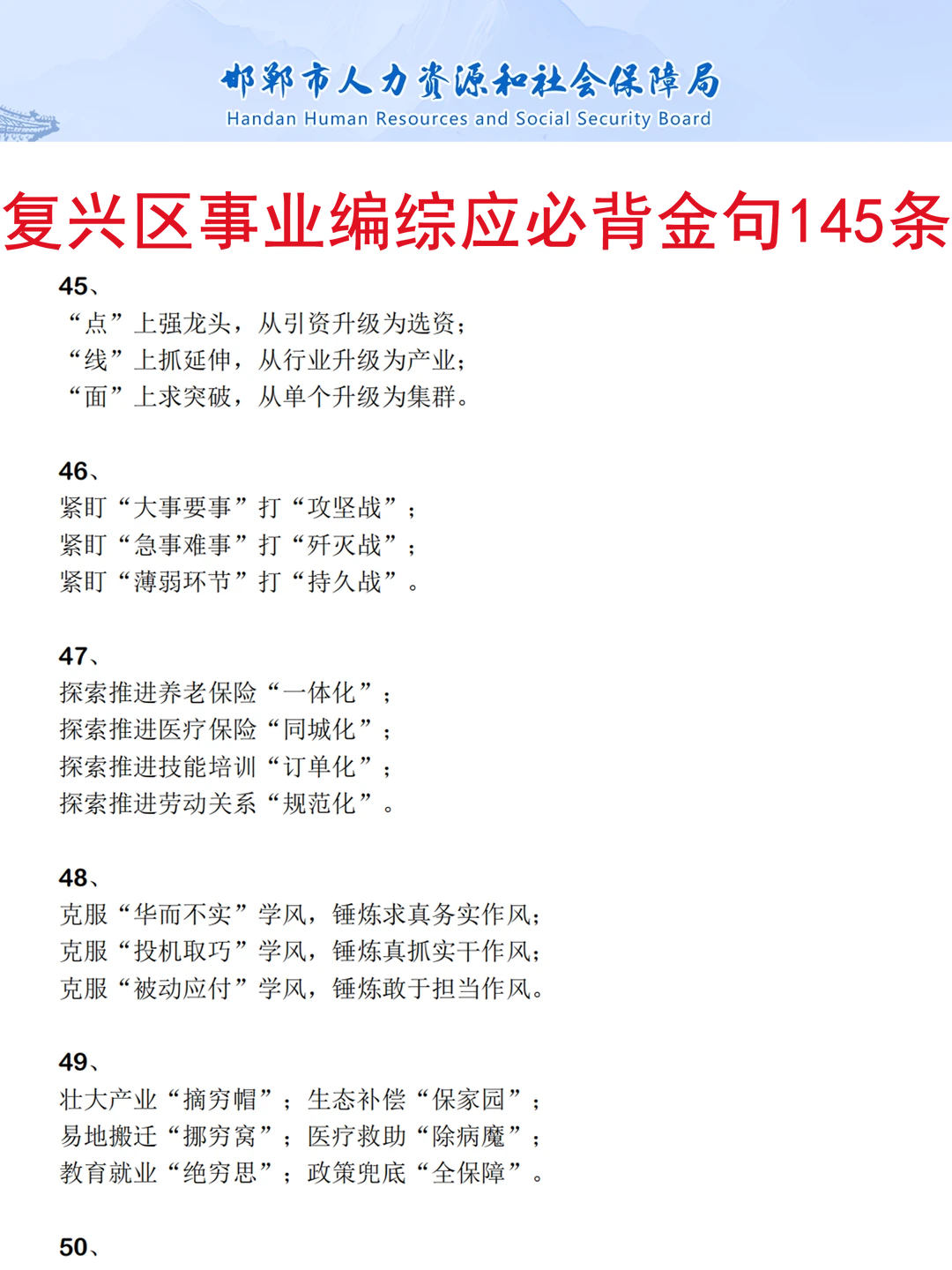 邯郸市人力资源和社会保障局
Handan Human Resources and Social Security Board

复兴区事业编综应必背金句145条

45、
“点”上强龙头，从引资升级为选资；
“线”上抓延伸，从行业升级为产业；
“面”上求突破，从单个升级为集群。

46、
紧盯“大事要事”打“攻坚战”；
紧盯“急事难事”打“歼灭战”；
紧盯“薄弱环节”打“持久战”。

47、
探索推进养老保险“一体化”；
探索推进医疗保险“同城化”；
探索推进技能培训“订单化”；
探索推进劳动关系“规范化”。

48、
克服“华而不实”学风，锤炼求真务实作风；
克服“投机取巧”学风，锤炼真抓实干作风；
克服“被动应付”学风，锤炼敢于担当作风。

49、
壮大产业“摘穷帽”；生态补偿“保家园”；
易地搬迁“挪穷窝”；医疗救助“除病魔”；
教育就业“绝穷思”；政策兜底“全保障”。

50、